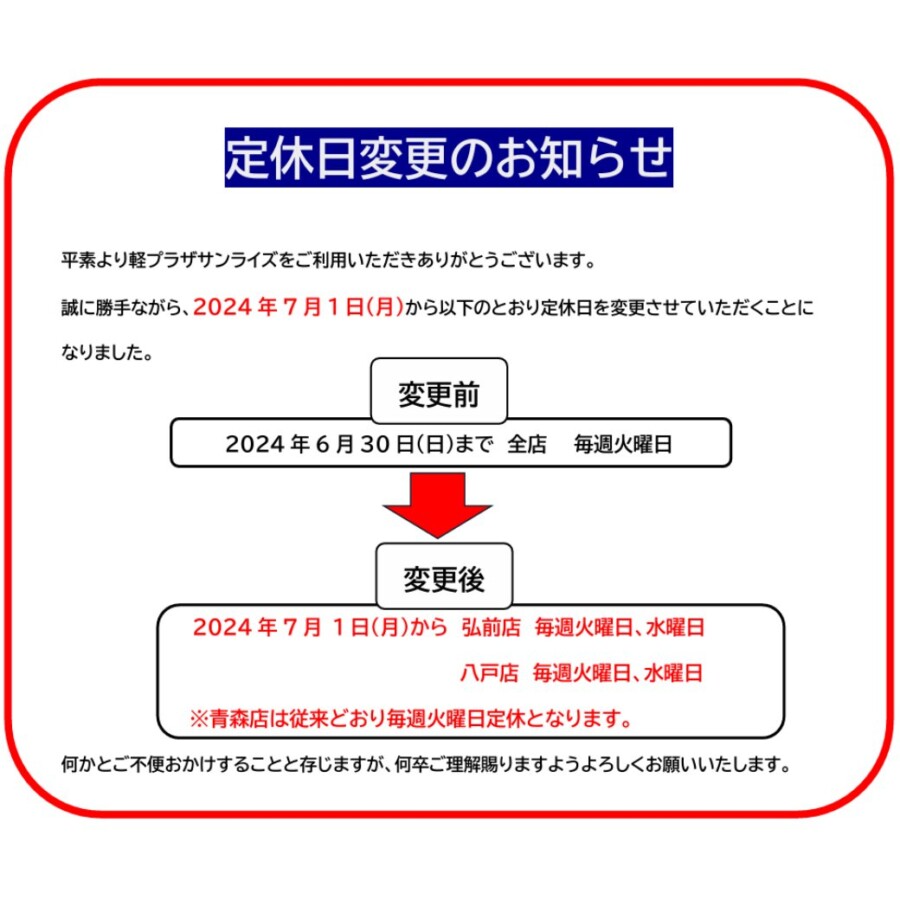 定休日変更のお知らせ

平素より軽プラザサンライズをご利用いただきありがとうございます。

誠に勝手ながら、2024年7月1日(月)から以下のとおり定休日を変更させていただくことになりました。

変更前

2024年6月30日(日)まで　全店　毎週火曜日

変更後

2024年7月 1日(月)から　弘前店　毎週火曜日、水曜日

八戸店　毎週火曜日、水曜日

※青森店は従来どおり毎週火曜日定休となります。

何かとご不便おかけすることと存じますが、何卒ご理解賜りますようよろしくお願いいたします。